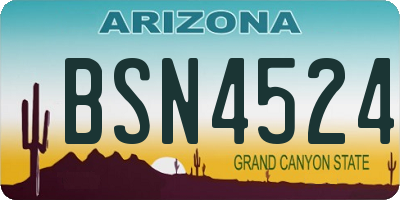 ARIZONA

BSN4524

GRAND CANYON STATE